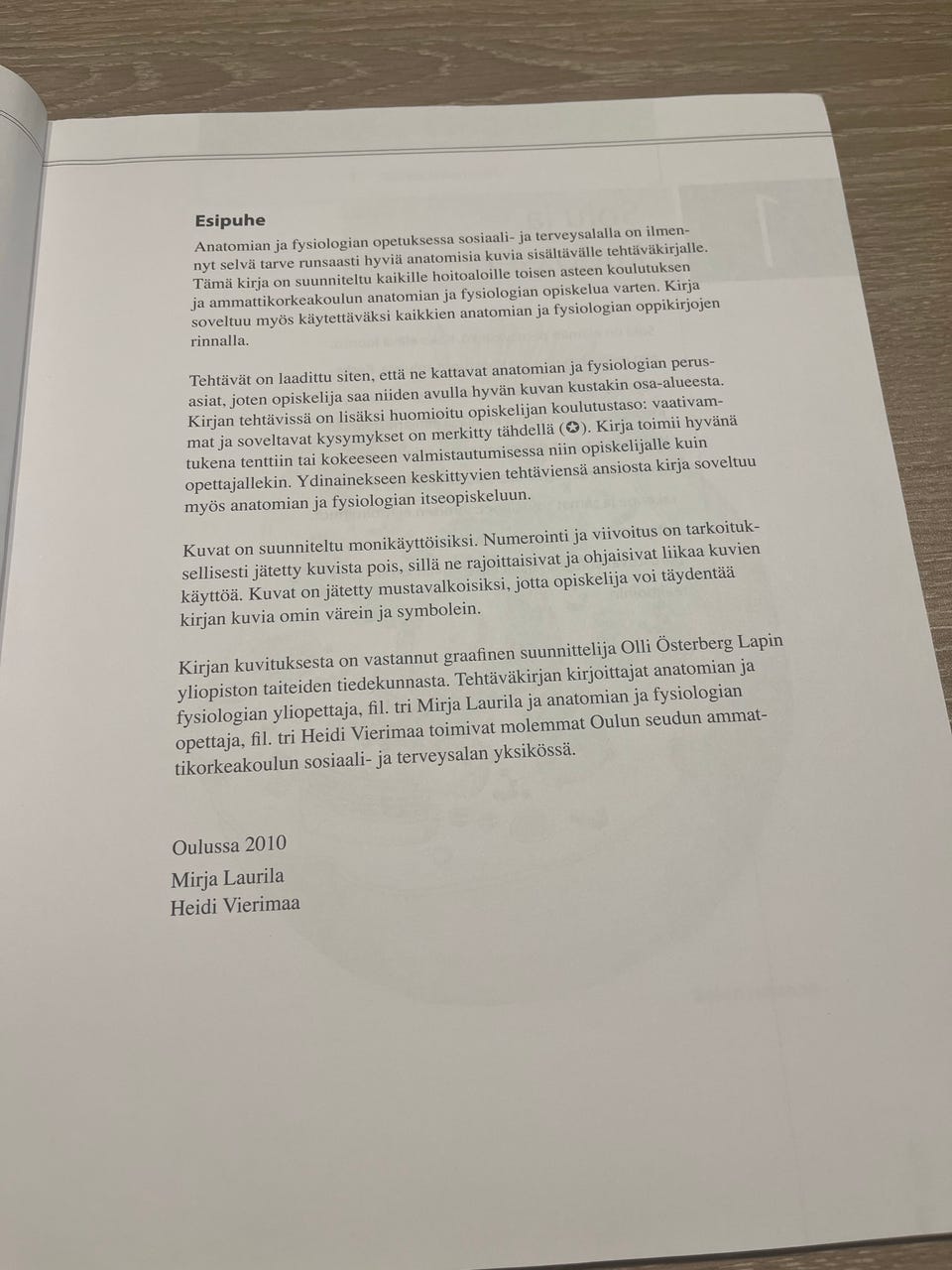 Esipuhe

Anatomian ja fysiologian opetuksessa sosiaali- ja terveysalalla on ilmennyt selvä tarve runsaasti hyviä anatomisia kuvia sisältävälle tehtäväkirjalle. Tämä kirja on suunniteltu kaikille hoitoaloille toisen asteen koulutuksen ja ammattikorkeakoulun anatomian ja fysiologian opiskelua varten. Kirja soveltuu myös käytettäväksi kaikkien anatomian ja fysiologian oppikirjojen rinnalla.

Tehtävät on laadittu siten, että ne kattavat anatomian ja fysiologian perusasiat, joten opiskelija saa niiden avulla hyvän kuvan kustakin osa-alueesta. Kirjan tehtävissä on lisäksi huomioitu opiskelijan koulutustaso: vaativammat ja soveltavat kysymykset on merkitty tähdellä (✪). Kirja toimii hyvänä tukena tenttiin tai kokeeseen valmistautumisessa niin opiskelijalle kuin opettajallekin. Ydinainekseen keskittyvien tehtäviensä ansiosta kirja soveltuu myös anatomian ja fysiologian itseopiskeluun.

Kuvat on suunniteltu monikäyttöisiksi. Numerointi ja viivoitus on tarkoituksellisesti jätetty kuvista pois, sillä ne rajoittaisivat ja ohjaisivat liikaa kuvien käyttöä. Kuvat on jätetty mustavalkoisiksi, jotta opiskelija voi täydentää kirjan kuvia omin värein ja symbolein.

Kirjan kuvituksesta on vastannut graafinen suunnittelija Olli Österberg Lapin yliopiston taiteiden tiedekunnasta. Tehtäväkirjan kirjoittajat anatomian ja fysiologian yliopettaja, fil. tri Mirja Laurila ja anatomian ja fysiologian opettaja, fil. tri Heidi Vierimaa toimivat molemmat Oulun seudun ammattikorkeakoulun sosiaali- ja terveysalan yksikössä.

Oulussa 2010
Mirja Laurila
Heidi Vierimaa